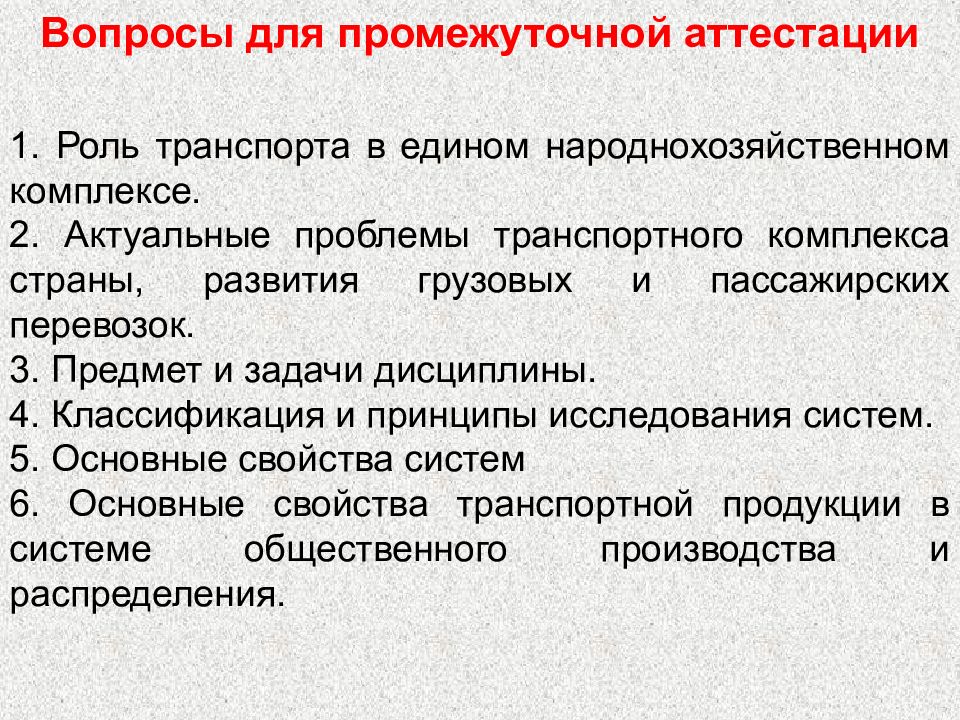 Вопросы для промежуточной аттестации

1. Роль транспорта в едином народнохозяйственном комплексе.
2. Актуальные проблемы транспортного комплекса страны, развития грузовых и пассажирских перевозок.
3. Предмет и задачи дисциплины.
4. Классификация и принципы исследования систем.
5. Основные свойства систем
6. Основные свойства транспортной продукции в системе общественного производства и распределения.